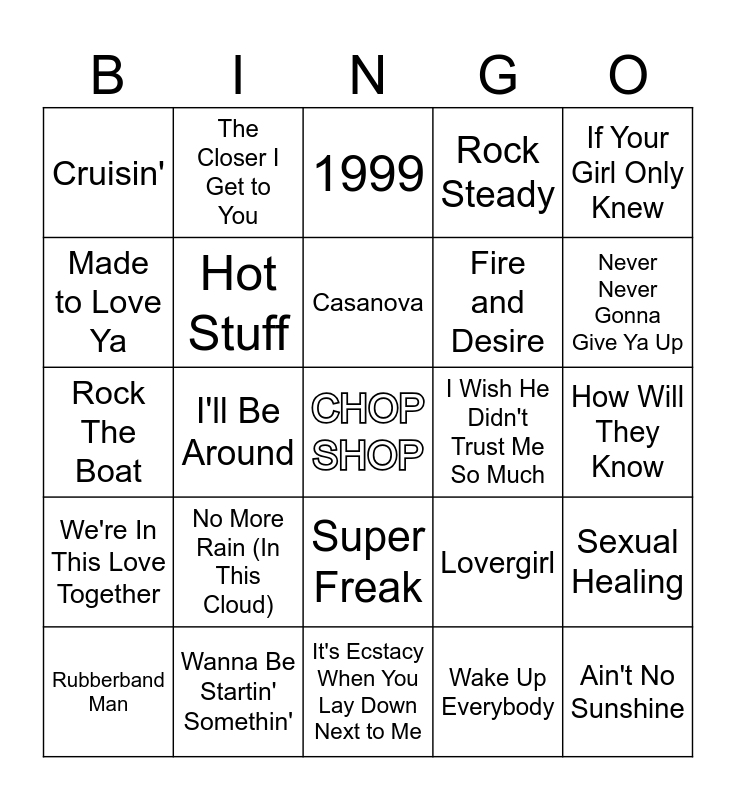 | B | I | N | G | O |
|---|---|---|---|---|
| Cruisin' | The Closer I Get to You | 1999 | Rock Steady | If Your Girl Only Knew |
| Made to Love Ya | Hot Stuff | Casanova | Fire and Desire | Never Never Gonna Give Ya Up |
| Rock The Boat | I'll Be Around | CHOP SHOP | I Wish He Didn't Trust Me So Much | How Will They Know |
| We're In This Love Together | No More Rain (In This Cloud) | Super Freak | Lovergirl | Sexual Healing |
| Rubberband Man | Wanna Be Startin' Somethin' | It's Ecstacy When You Lay Down Next to Me | Wake Up Everybody | Ain't No Sunshine |